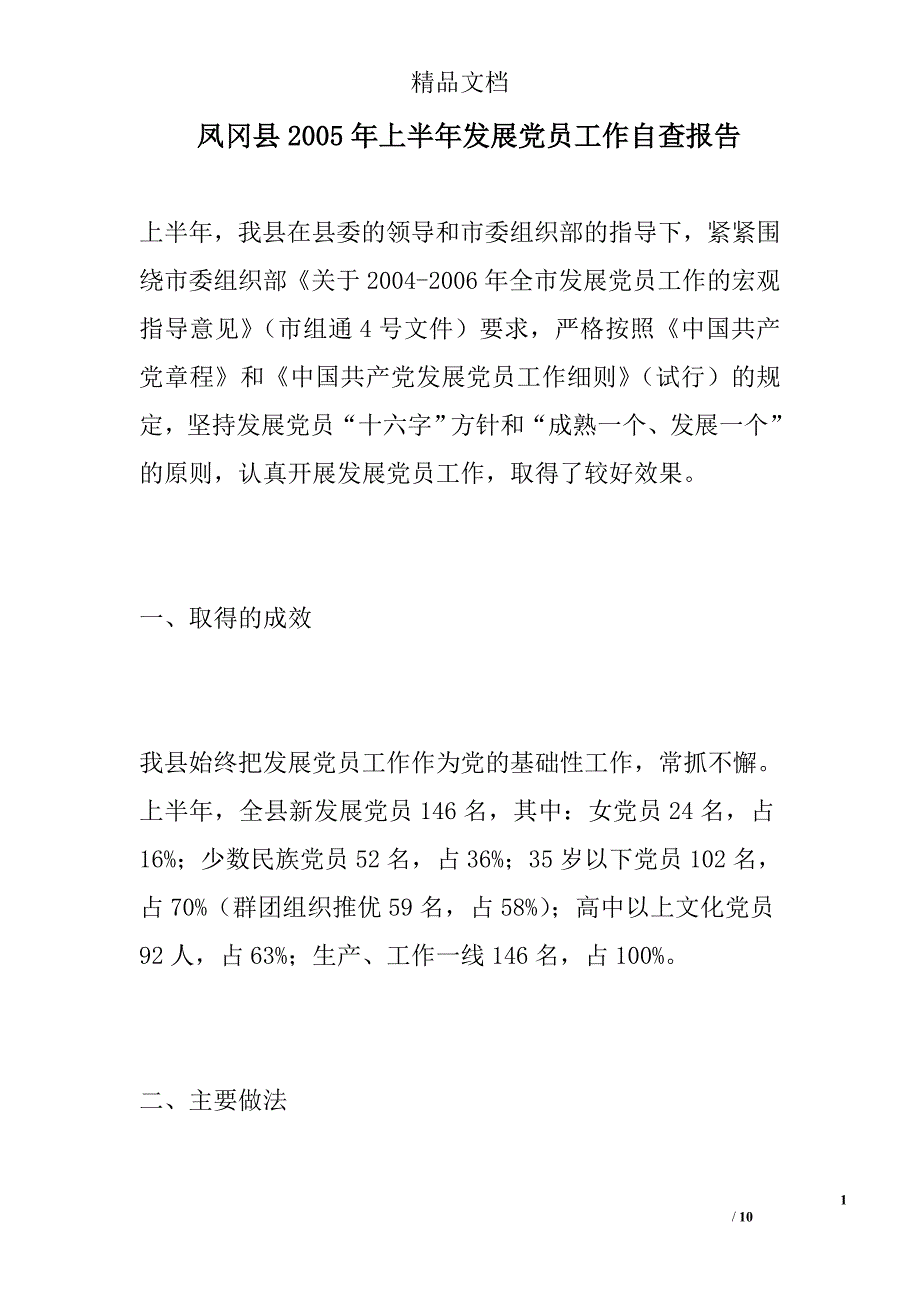 精品文档

凤冈县2005年上半年发展党员工作自查报告

上半年，我县在县委的领导和市委组织部的指导下，紧紧围绕市委组织部《关于2004-2006年全市发展党员工作的宏观指导意见》（市组通4号文件）要求，严格按照《中国共产党章程》和《中国共产党发展党员工作细则》（试行）的规定，坚持发展党员“十六字”方针和“成熟一个、发展一个”的原则，认真开展发展党员工作，取得了较好效果。

一、取得的成效

我县始终把发展党员工作作为党的基础性工作，常抓不懈。上半年，全县新发展党员146名，其中：女党员24名，占16%；少数民族党员52名，占36%；35岁以下党员102名，占70%（群团组织推优59名，占58%）；高中以上文化党员92人，占63%；生产、工作一线146名，占100%。

二、主要做法

1

/ 10